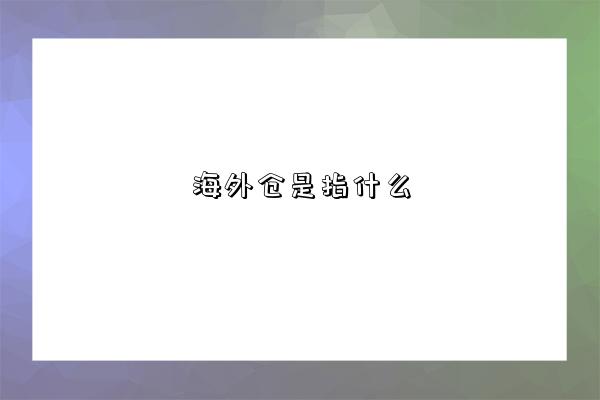 海外仓是指什么